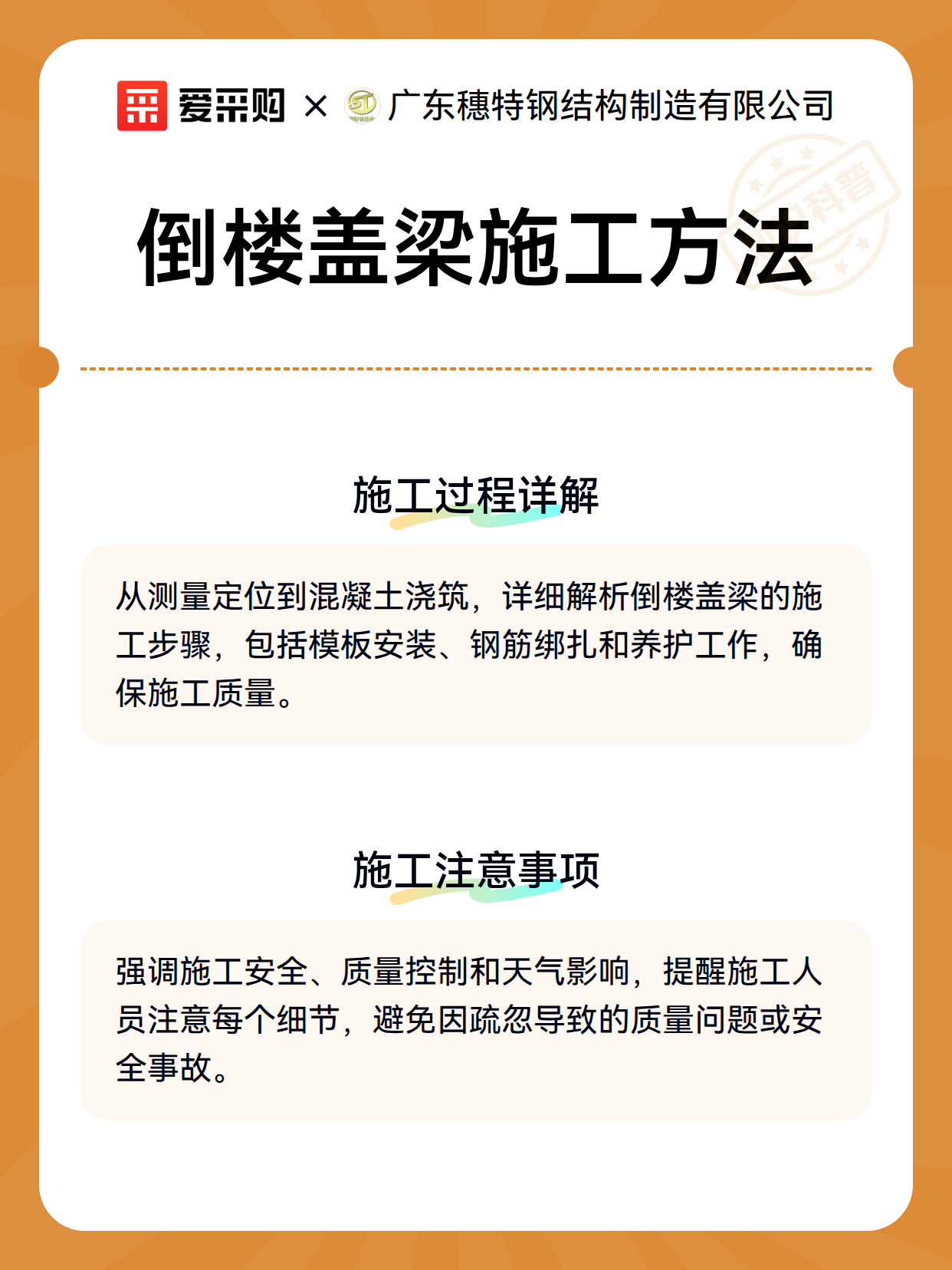 爱采购 × 广东穗特钢结构制造有限公司

科普

倒楼盖梁施工方法

施工过程详解

从测量定位到混凝土浇筑，详细解析倒楼盖梁的施工步骤，包括模板安装、钢筋绑扎和养护工作，确保施工质量。

施工注意事项

强调施工安全、质量控制和天气影响，提醒施工人员注意每个细节，避免因疏忽导致的质量问题或安全事故。